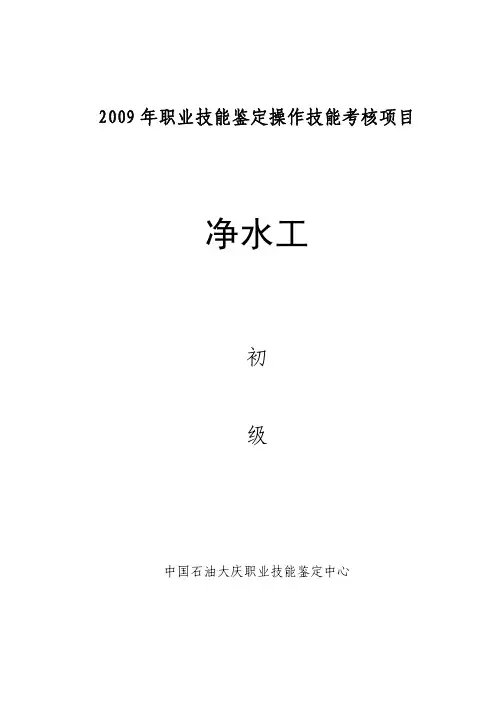 2009年职业技能鉴定操作技能考核项目

净水工

初

级

中国石油大庆职业技能鉴定中心